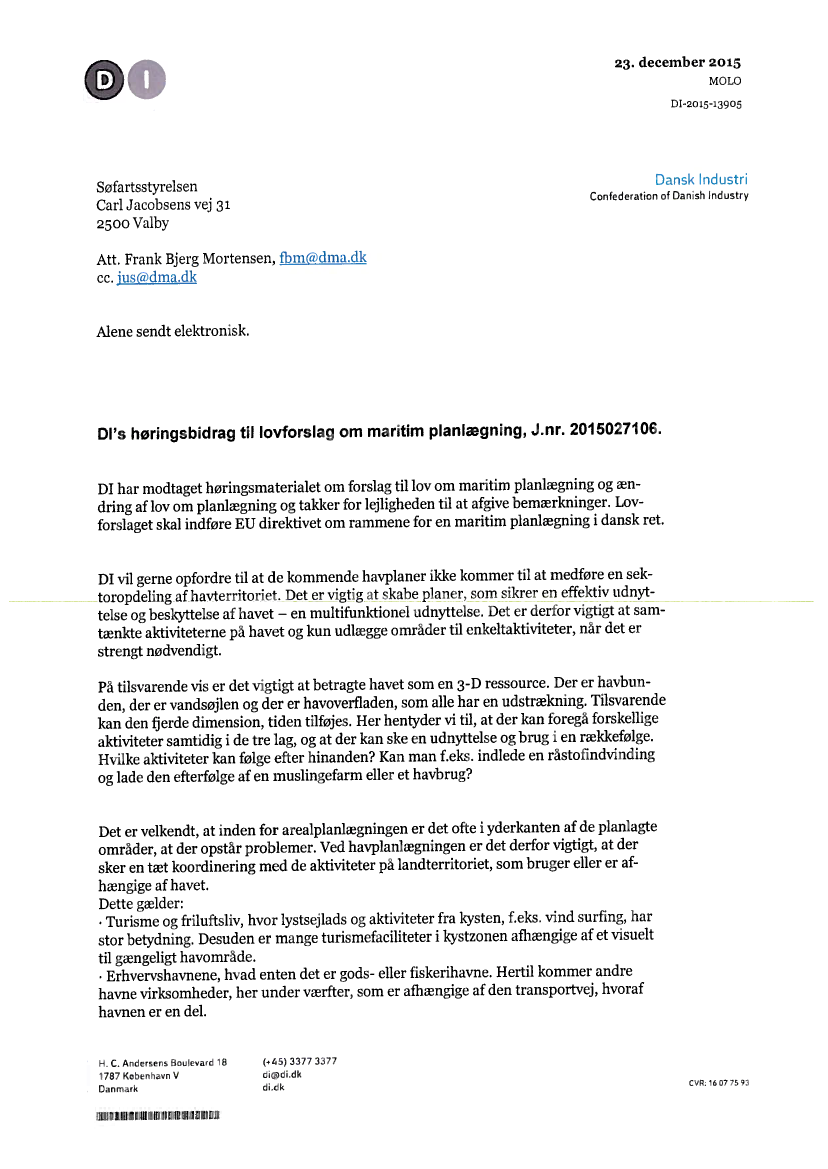 DI

23. december 2015
MOLO
DI-2015-13905

Dansk Industri
Confederation of Danish Industry

Søfartsstyrelsen
Carl Jacobsens vej 31
2500 Valby

Att. Frank Bjerg Mortensen, fbm@dma.dk
cc. jus@dma.dk

Alene sendt elektronisk.

DI's høringsbidrag til lovforslag om maritim planlægning, J.nr. 2015027106.

DI har modtaget høringsmaterialet om forslag til lov om maritim planlægning og ændring af lov om planlægning og takker for lejligheden til at afgive bemærkninger. Lovforslaget skal indføre EU direktivet om rammene for en maritim planlægning i dansk ret.

DI vil gerne opfordre til at de kommende havplaner ikke kommer til at medføre en sektoropdeling af havterritoriet. Det er vigtig at skabe planer, som sikrer en effektiv udnyttelse og beskyttelse af havet – en multifunktionel udnyttelse. Det er derfor vigtigt at samtænkte aktiviteterne på havet og kun udlægge områder til enkeltaktiviteter, når det er strengt nødvendigt.

På tilsvarende vis er det vigtigt at betragte havet som en 3-D ressource. Der er havbunden, der er vandsøjlen og der er havoverfladen, som alle har en udstrækning. Tilsvarende kan den fjerde dimension, tiden tilføjes. Her hentyder vi til, at der kan foregå forskellige aktiviteter samtidig i de tre lag, og at der kan ske en udnyttelse og brug i en rækkefølge. Hvilke aktiviteter kan følge efter hinanden? Kan man f.eks. indlede en råstofindvinding og lade den efterfølge af en muslingefarm eller et havbrug?

Det er velkendt, at inden for arealplanlægningen er det ofte i yderkanten af de planlagte områder, at der opstår problemer. Ved havplanlægningen er det derfor vigtigt, at der sker en tæt koordinering med de aktiviteter på landterritoriet, som bruger eller er afhængige af havet.
Dette gælder:
· Turisme og friluftsliv, hvor lystsejlads og aktiviteter fra kysten, f.eks. vind surfing, har stor betydning. Desuden er mange turismefaciliteter i kystzonen afhængige af et visuelt til gængeligt havområde.
· Erhvervshavnene, hvad enten det er gods- eller fiskerihavne. Hertil kommer andre havne virksomheder, her under værfter, som er afhængige af den transportvej, hvoraf havnen er en del.

H. C. Andersens Boulevard 18
1787 København V
Danmark

(+45) 3377 3377
di@di.dk
di.dk

CVR: 16 07 75 93